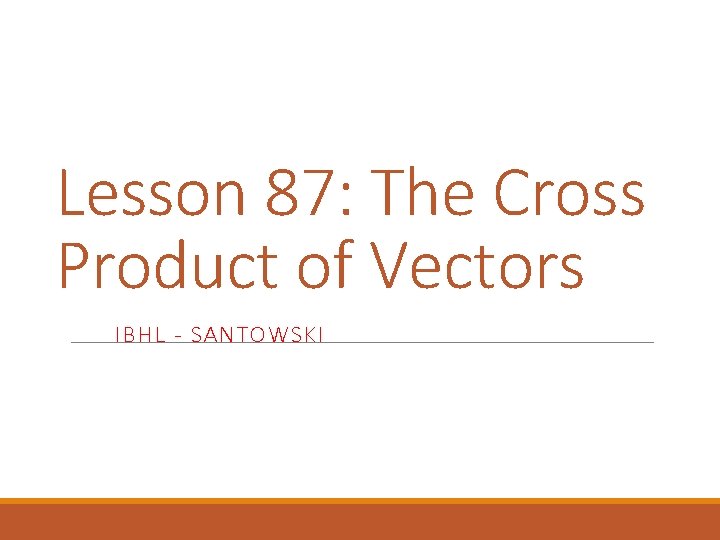 Lesson 87: The Cross Product of Vectors

IBHL - SANTOWSKI